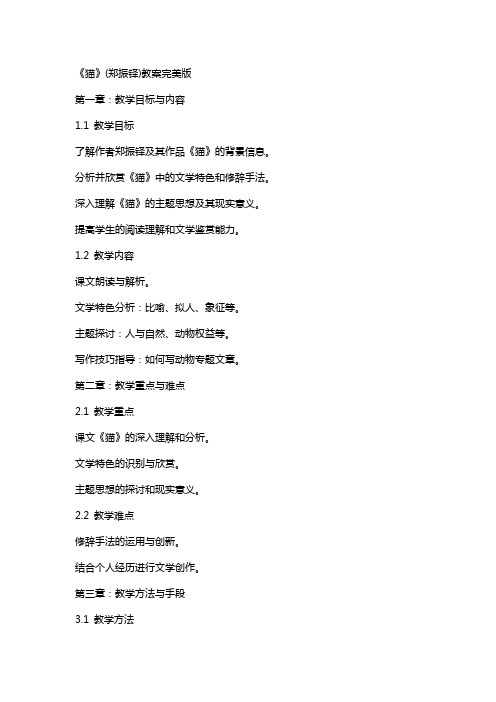 《猫》(郑振铎)教案完美版

第一章：教学目标与内容

1.1 教学目标

了解作者郑振铎及其作品《猫》的背景信息。

分析并欣赏《猫》中的文学特色和修辞手法。

深入理解《猫》的主题思想及其现实意义。

提高学生的阅读理解和文学鉴赏能力。

1.2 教学内容

课文朗读与解析。

文学特色分析：比喻、拟人、象征等。

主题探讨：人与自然、动物权益等。

写作技巧指导：如何写动物专题文章。

第二章：教学重点与难点

2.1 教学重点

课文《猫》的深入理解和分析。

文学特色的识别与欣赏。

主题思想的探讨和现实意义。

2.2 教学难点

修辞手法的运用与创新。

结合个人经历进行文学创作。

第三章：教学方法与手段

3.1 教学方法